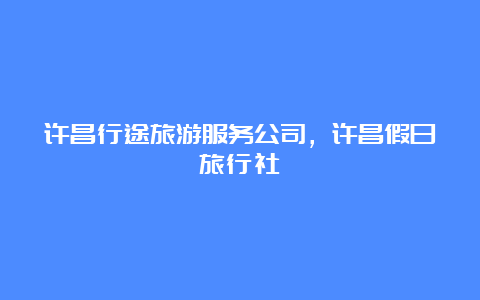 许昌行途旅游服务公司，许昌假日旅行社